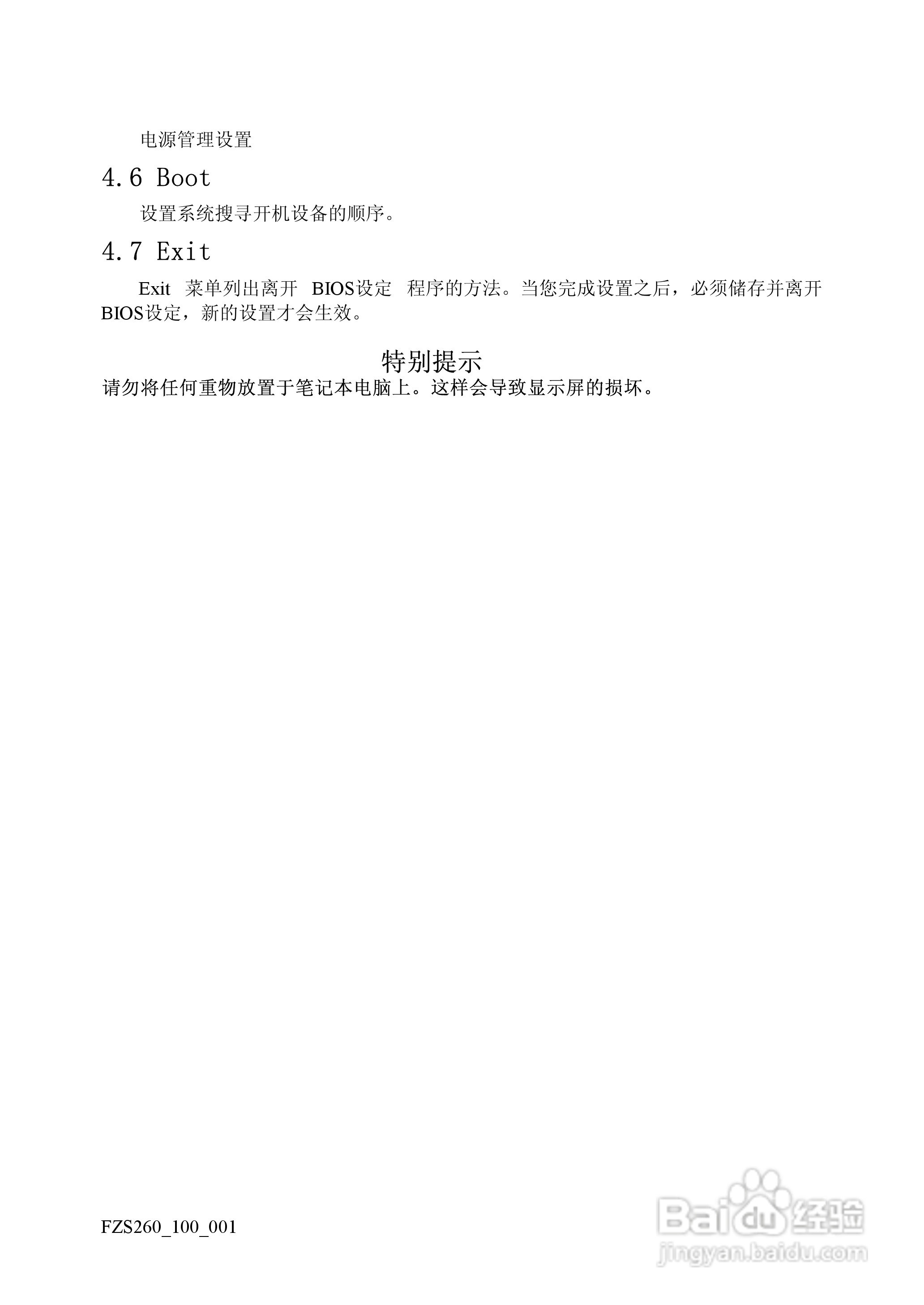 电源管理设置

4.6 Boot

设置系统搜寻开机设备的顺序。

4.7 Exit

Exit菜单列出离开BIOS设定程序的方法。当您完成设置之后，必须储存并离开BIOS设定，新的设置才会生效。

特别提示

请勿将任何重物放置于笔记本电脑上。这样会导致显示屏的损坏。

FZS260_100_001

Baidu经验
jingyan.baidu.com